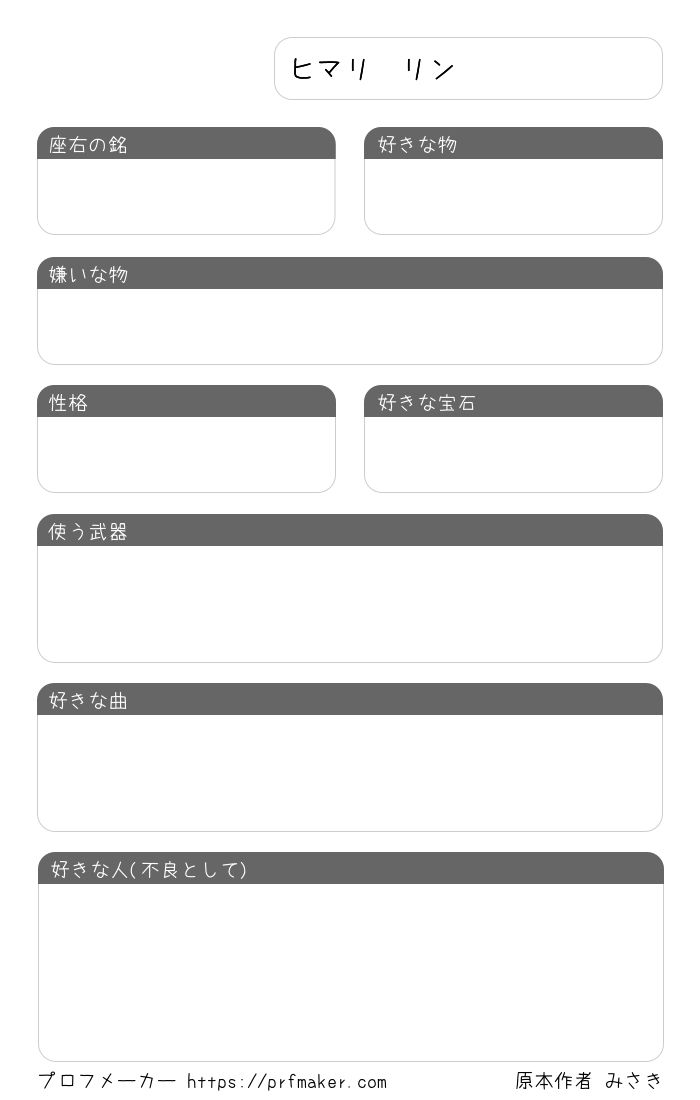 ヒマリ　リン

座右の銘

好きな物

嫌いな物

性格

好きな宝石

使う武器

好きな曲

好きな人(不良として)

プロフメーカー https://prfmaker.com

原本作者 みさき